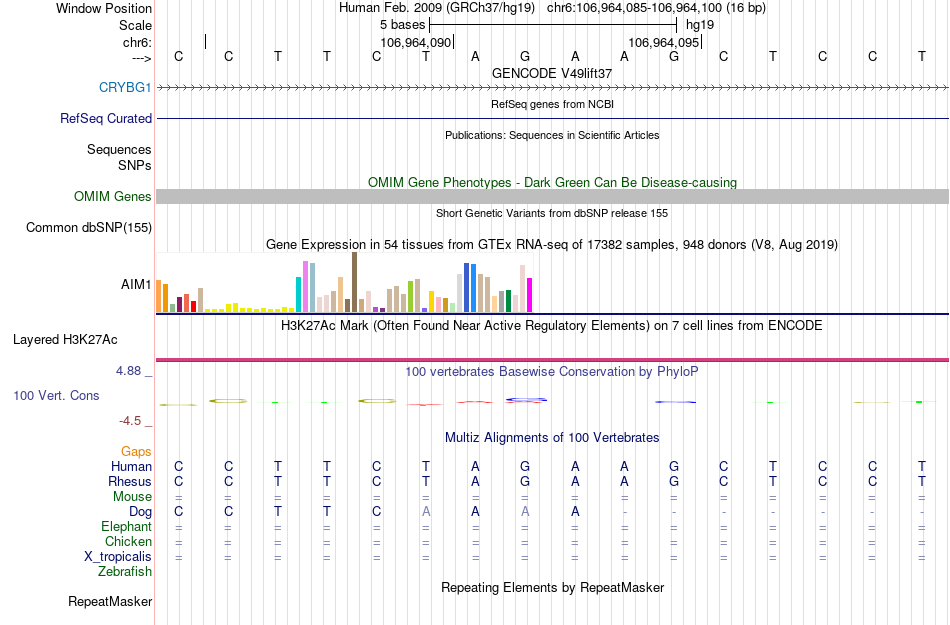 Window Position Human Feb. 2009 (GRCh37/hg19) chr6:106,964,085-106,964,100 (16 bp)
Scale 5 bases hg19
chr6: 106,964,090 106,964,095
---> C C T T C T A G A A G C T C C T
GENCODE V49lift37
CRYBG1
RefSeq genes from NCBI
RefSeq Curated
Publications: Sequences in Scientific Articles
Sequences
SNPs
OMIM Gene Phenotypes - Dark Green Can Be Disease-causing
OMIM Genes
Short Genetic Variants from dbSNP release 155
Common dbSNP(155)
Gene Expression in 54 tissues from GTEx RNA-seq of 17382 samples, 948 donors (V8, Aug 2019)
AIM1
H3K27Ac Mark (Often Found Near Active Regulatory Elements) on 7 cell lines from ENCODE
Layered H3K27Ac
4.88 _ 100 vertebrates Basewise Conservation by PhyloP
100 Vert. Cons
-4.5 _
Multiz Alignments of 100 Vertebrates
Gaps
Human C C T T C T A G A A G C T C C T
Rhesus C C T T C T A G A A G C T C C T
Mouse = = = = = = = = = = = = = = = =
Dog C C T T C A A A A - - - - - - -
Elephant = = = = = = = = = = = = = = = =
Chicken = = = = = = = = = = = = = = = =
X_tropicalis = = = = = = = = = = = = = = = =
Zebrafish
Repeating Elements by RepeatMasker
RepeatMasker